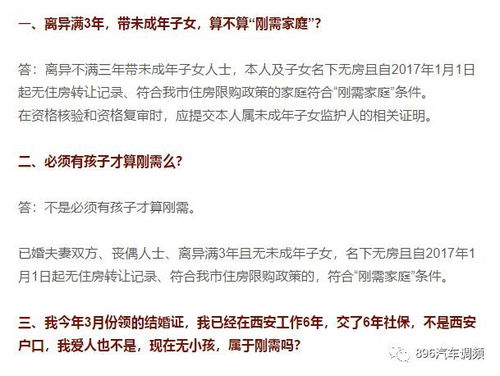 一、离异满3年，带未成年子女，算不算“刚需家庭”？

答：离异不满三年带未成年子女人士，本人及子女名下无房且自2017年1月1日起无住房转让记录、符合我市住房限购政策的家庭符合“刚需家庭”条件。
在资格核验和资格复审时，应提交本人属未成年子女监护人的相关证明。

二、必须有孩子才算刚需么？

答：不是必须有孩子才算刚需。

已婚夫妻双方、丧偶人士、离异满3年且无未成年子女，名下无房且自2017年1月1日起无住房转让记录、符合我市住房限购政策的，符合“刚需家庭”条件。

三、我今年3月份领的结婚证，我已经在西安工作6年，交了6年社保，不是西安户口，我爱人也不是，现在无小孩，属于刚需吗？

896汽车调频